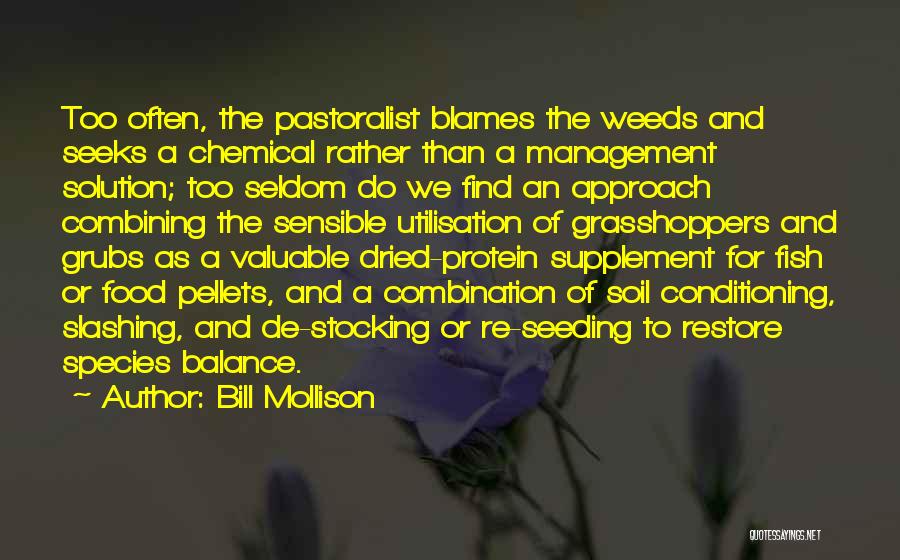 Too often, the pastoralist blames the weeds and seeks a chemical rather than a management solution; too seldom do we find an approach combining the sensible utilisation of grasshoppers and grubs as a valuable dried-protein supplement for fish or food pellets, and a combination of soil conditioning, slashing, and de-stocking or re-seeding to restore species balance.

~ Author: Bill Mollison

QUOTESSAYINGS.NET